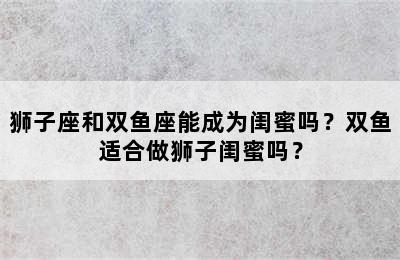 狮子座和双鱼座能成为闺蜜吗？双鱼适合做狮子闺蜜吗？